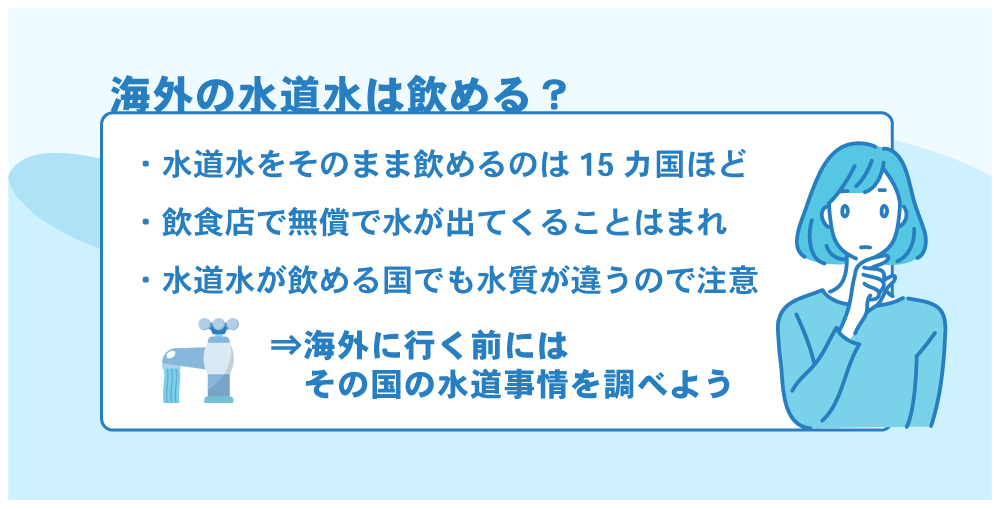 海外の水道水は飲める？

・水道水をそのまま飲めるのは 15 カ国ほど

・飲食店で無償で水が出てくることはまれ

・水道水が飲める国でも水質が違うので注意

⇒海外に行く前には
その国の水道事情を調べよう